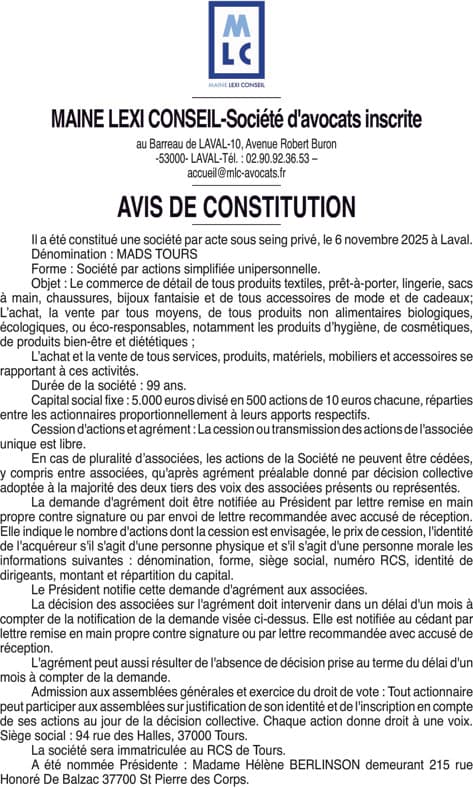 MLC
MAINE LEXI CONSEIL

MAINE LEXI CONSEIL-Société d'avocats inscrite

au Barreau de LAVAL-10, Avenue Robert Buron -53000- LAVAL-Tél. : 02.90.92.36.53 – accueil@mlc-avocats.fr

AVIS DE CONSTITUTION

Il a été constitué une société par acte sous seing privé, le 6 novembre 2025 à Laval.

Dénomination : MADS TOURS

Forme : Société par actions simplifiée unipersonnelle.

Objet : Le commerce de détail de tous produits textiles, prêt-à-porter, lingerie, sacs à main, chaussures, bijoux fantaisie et de tous accessoires de mode et de cadeaux; L'achat, la vente par tous moyens, de tous produits non alimentaires biologiques, écologiques, ou éco-responsables, notamment les produits d'hygiène, de cosmétiques, de produits bien-être et diététiques ;

L'achat et la vente de tous services, produits, matériels, mobiliers et accessoires se rapportant à ces activités.

Durée de la société : 99 ans.

Capital social fixe : 5.000 euros divisé en 500 actions de 10 euros chacune, réparties entre les actionnaires proportionnellement à leurs apports respectifs.

Cession d'actions et agrément : La cession ou transmission des actions de l'associée unique est libre.

En cas de pluralité d'associées, les actions de la Société ne peuvent être cédées, y compris entre associées, qu'après agrément préalable donné par décision collective adoptée à la majorité des deux tiers des voix des associées présents ou représentés.

La demande d'agrément doit être notifiée au Président par lettre remise en main propre contre signature ou par envoi de lettre recommandée avec accusé de réception. Elle indique le nombre d'actions dont la cession est envisagée, le prix de cession, l'identité de l'acquéreur s'il s'agit d'une personne physique et s'il s'agit d'une personne morale les informations suivantes : dénomination, forme, siège social, numéro RCS, identité de dirigeants, montant et répartition du capital.

Le Président notifie cette demande d'agrément aux associées.

La décision des associées sur l'agrément doit intervenir dans un délai d'un mois à compter de la notification de la demande visée ci-dessus. Elle est notifiée au cédant par lettre remise en main propre contre signature ou par lettre recommandée avec accusé de réception.

L'agrément peut aussi résulter de l'absence de décision prise au terme du délai d'un mois à compter de la demande.

Admission aux assemblées générales et exercice du droit de vote : Tout actionnaire peut participer aux assemblées sur justification de son identité et de l'inscription en compte de ses actions au jour de la décision collective. Chaque action donne droit à une voix. Siège social : 94 rue des Halles, 37000 Tours.

La société sera immatriculée au RCS de Tours.

A été nommée Présidente : Madame Hélène BERLINSON demeurant 215 rue Honoré De Balzac 37700 St Pierre des Corps.